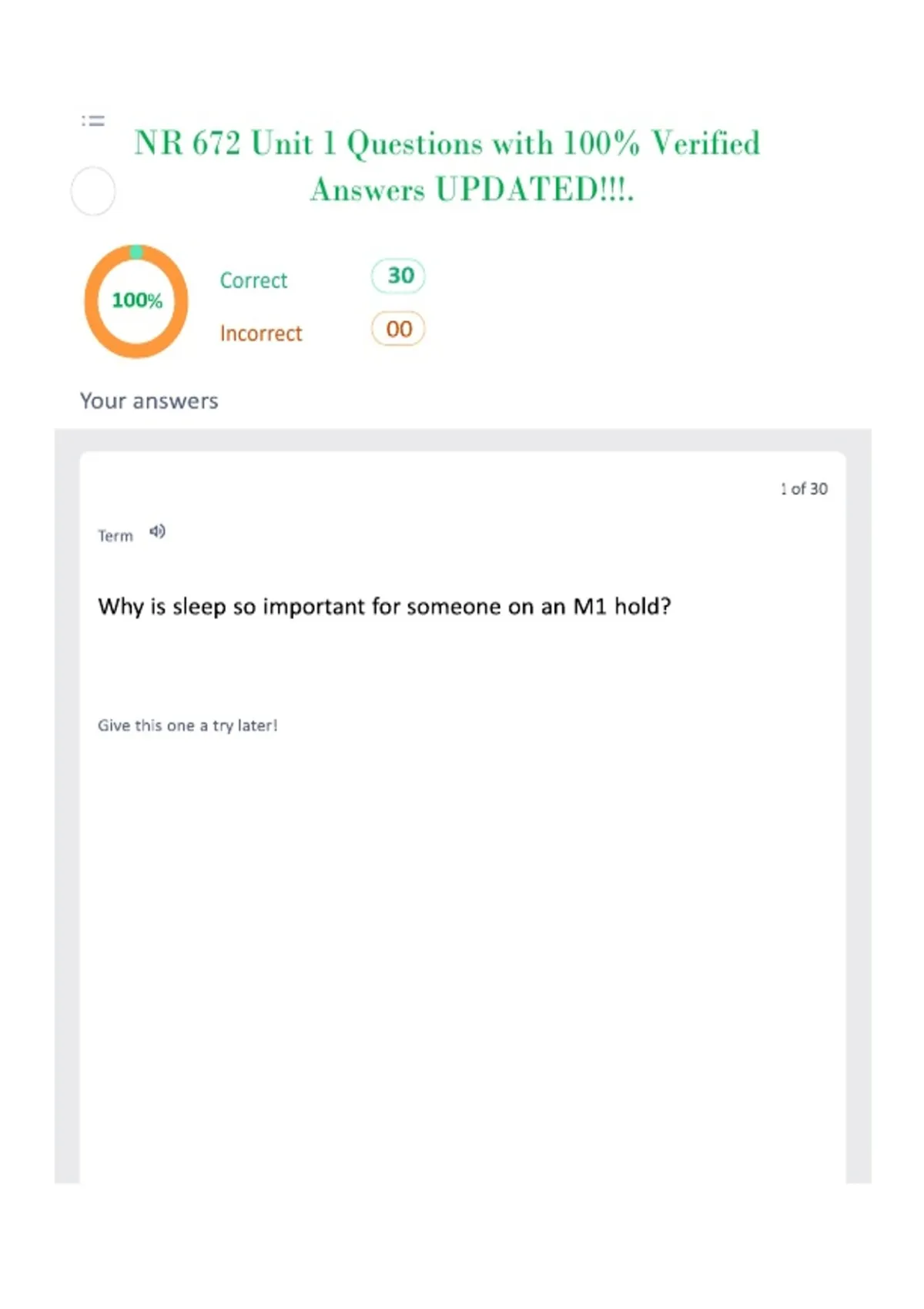 NR 672 Unit 1 Questions with 100% Verified Answers UPDATED!!!.

100%

Correct 30

Incorrect 00

Your answers

1 of 30

Term

Why is sleep so important for someone on an M1 hold?

Give this one a try later!